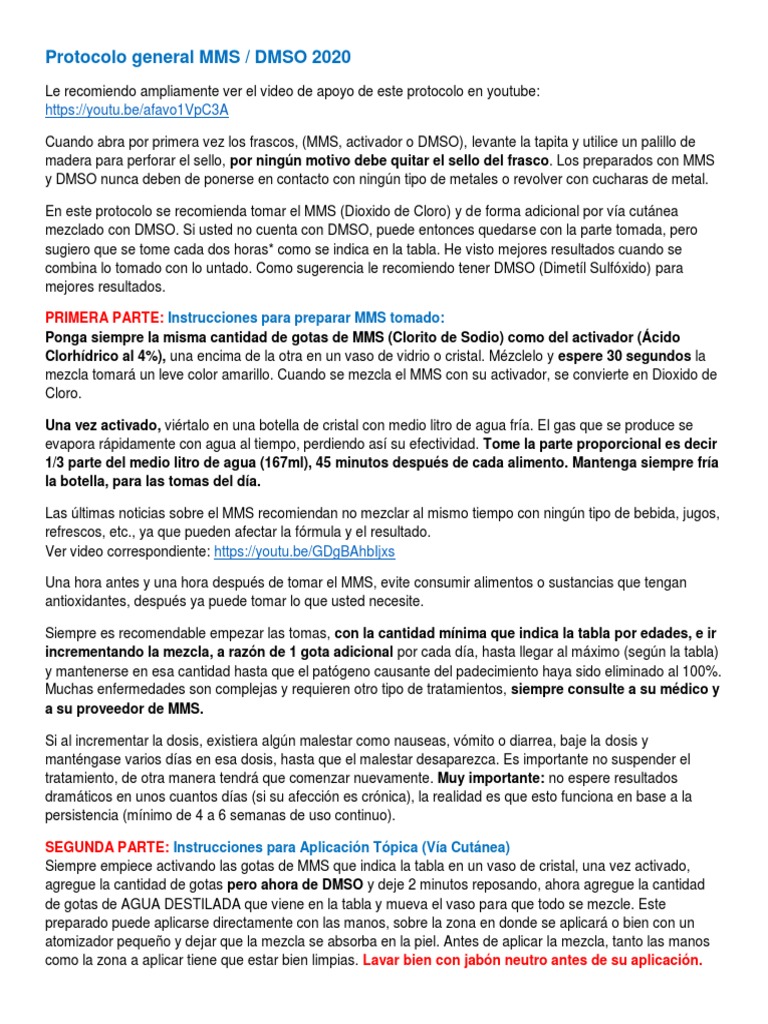 Protocolo general MMS / DMSO 2020

Le recomiendo ampliamente ver el video de apoyo de este protocolo en youtube:
https://youtu.be/afavo1VpC3A

Cuando abra por primera vez los frascos, (MMS, activador o DMSO), levante la tapita y utilice un palillo de madera para perforar el sello, por ningún motivo debe quitar el sello del frasco. Los preparados con MMS y DMSO nunca deben de ponerse en contacto con ningún tipo de metales o revolver con cucharas de metal.

En este protocolo se recomienda tomar el MMS (Dioxido de Cloro) y de forma adicional por vía cutánea mezclado con DMSO. Si usted no cuenta con DMSO, puede entonces quedarse con la parte tomada, pero sugiero que se tome cada dos horas* como se indica en la tabla. He visto mejores resultados cuando se combina lo tomado con lo untado. Como sugerencia le recomiendo tener DMSO (Dimetíl Sulfóxido) para mejores resultados.

PRIMERA PARTE: Instrucciones para preparar MMS tomado:
Ponga siempre la misma cantidad de gotas de MMS (Clorito de Sodio) como del activador (Ácido Clorhídrico al 4%), una encima de la otra en un vaso de vidrio o cristal. Mézclelo y espere 30 segundos la mezcla tomará un leve color amarillo. Cuando se mezcla el MMS con su activador, se convierte en Dioxido de Cloro.

Una vez activado, viértalo en una botella de cristal con medio litro de agua fría. El gas que se produce se evapora rápidamente con agua al tiempo, perdiendo así su efectividad. Tome la parte proporcional es decir 1/3 parte del medio litro de agua (167ml), 45 minutos después de cada alimento. Mantenga siempre fría la botella, para las tomas del día.

Las últimas noticias sobre el MMS recomiendan no mezclar al mismo tiempo con ningún tipo de bebida, jugos, refrescos, etc., ya que pueden afectar la fórmula y el resultado.
Ver video correspondiente: https://youtu.be/GDgBAhbljxs

Una hora antes y una hora después de tomar el MMS, evite consumir alimentos o sustancias que tengan antioxidantes, después ya puede tomar lo que usted necesite.

Siempre es recomendable empezar las tomas, con la cantidad mínima que indica la tabla por edades, e ir incrementando la mezcla, a razón de 1 gota adicional por cada día, hasta llegar al máximo (según la tabla) y mantenerse en esa cantidad hasta que el patógeno causante del padecimiento haya sido eliminado al 100%. Muchas enfermedades son complejas y requieren otro tipo de tratamientos, siempre consulte a su médico y a su proveedor de MMS.

Si al incrementar la dosis, existiera algún malestar como nauseas, vómito o diarrea, baje la dosis y manténgase varios días en esa dosis, hasta que el malestar desaparezca. Es importante no suspender el tratamiento, de otra manera tendrá que comenzar nuevamente. Muy importante: no espere resultados dramáticos en unos cuantos días (si su afección es crónica), la realidad es que esto funciona en base a la persistencia (mínimo de 4 a 6 semanas de uso continuo).

SEGUNDA PARTE: Instrucciones para Aplicación Tópica (Vía Cutánea)
Siempre empiece activando las gotas de MMS que indica la tabla en un vaso de cristal, una vez activado, agregue la cantidad de gotas pero ahora de DMSO y deje 2 minutos reposando, ahora agregue la cantidad de gotas de AGUA DESTILADA que viene en la tabla y mueva el vaso para que todo se mezcle. Este preparado puede aplicarse directamente con las manos, sobre la zona en donde se aplicará o bien con un atomizador pequeño y dejar que la mezcla se absorba en la piel. Antes de aplicar la mezcla, tanto las manos como la zona a aplicar tiene que estar bien limpias. Lavar bien con jabón neutro antes de su aplicación.